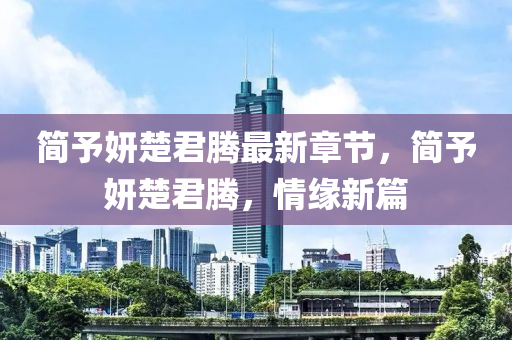 简予妍楚君腾最新章节，简予妍楚君腾，情缘新篇